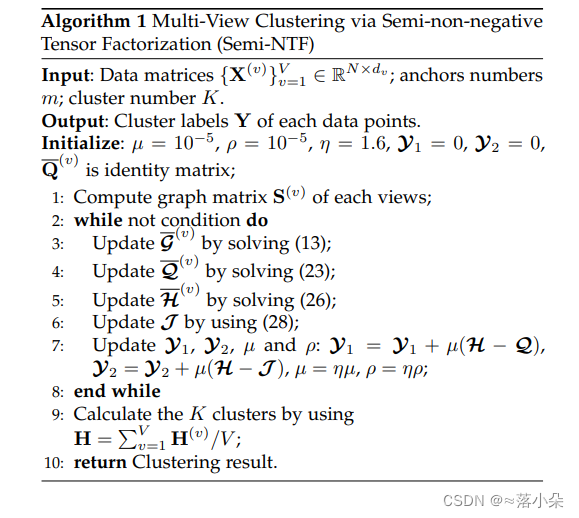 **Algorithm 1** Multi-View Clustering via Semi-non-negative Tensor Factorization (Semi-NTF)

**Input**: Data matrices $\{\mathbf{X}^{(v)}\}_{v=1}^{V} \in \mathbb{R}^{N \times d_v}$; anchors numbers $m$; cluster number $K$.
**Output**: Cluster labels $\mathbf{Y}$ of each data points.
**Initialize**: $\mu = 10^{-5}$, $\rho = 10^{-5}$, $\eta = 1.6$, $\boldsymbol{\mathcal{Y}}_1 = 0$, $\boldsymbol{\mathcal{Y}}_2 = 0$, $\overline{\mathbf{Q}}^{(v)}$ is identity matrix;
1: Compute graph matrix $\mathbf{S}^{(v)}$ of each views;
2: **while** not condition **do**
3: Update $\overline{\boldsymbol{\mathcal{G}}}^{(v)}$ by solving (13);
4: Update $\overline{\boldsymbol{\mathcal{Q}}}^{(v)}$ by solving (23);
5: Update $\overline{\boldsymbol{\mathcal{H}}}^{(v)}$ by solving (26);
6: Update $\boldsymbol{\mathcal{J}}$ by using (28);
7: Update $\boldsymbol{\mathcal{Y}}_1$, $\boldsymbol{\mathcal{Y}}_2$, $\mu$ and $\rho$: $\boldsymbol{\mathcal{Y}}_1 = \boldsymbol{\mathcal{Y}}_1 + \mu(\boldsymbol{\mathcal{H}} - \boldsymbol{\mathcal{Q}})$, $\boldsymbol{\mathcal{Y}}_2 = \boldsymbol{\mathcal{Y}}_2 + \mu(\boldsymbol{\mathcal{H}} - \boldsymbol{\mathcal{J}})$, $\mu = \eta\mu$, $\rho = \eta\rho$;
8: **end while**
9: Calculate the $K$ clusters by using $\mathbf{H} = \sum_{v=1}^{V} \mathbf{H}^{(v)}/V$;
10: **return** Clustering result.

CSDN @≈落小朵